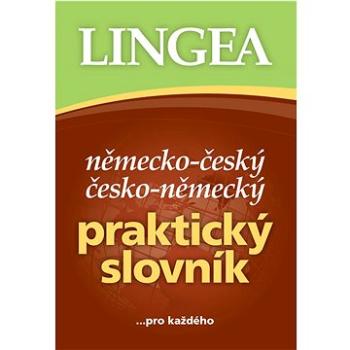 LINGEA

německo-český
česko-německý
praktický
slovník

...pro každého